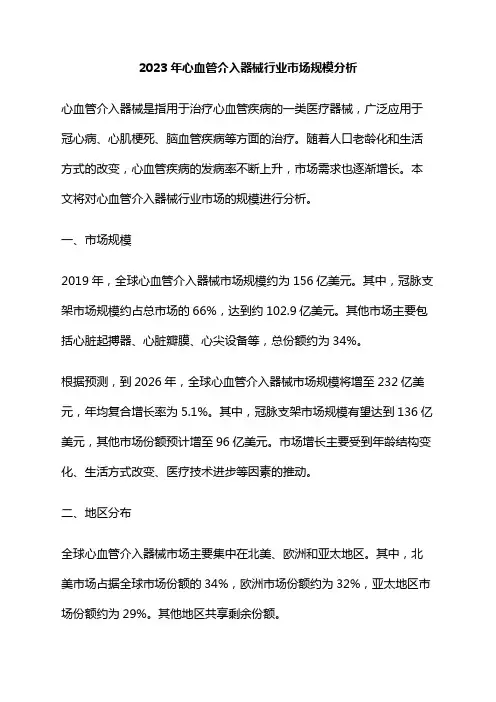 2023 年心血管介入器械行业市场规模分析

心血管介入器械是指用于治疗心血管疾病的一类医疗器械，广泛应用于冠心病、心肌梗死、脑血管疾病等方面的治疗。随着人口老龄化和生活方式的改变，心血管疾病的发病率不断上升，市场需求也逐渐增长。本文将对心血管介入器械行业市场的规模进行分析。

一、市场规模

2019 年，全球心血管介入器械市场规模约为 156 亿美元。其中，冠脉支架市场规模约占总市场的 66%，达到约 102.9 亿美元。其他市场主要包括心脏起搏器、心脏瓣膜、心尖设备等，总份额约为 34%。

根据预测，到 2026 年，全球心血管介入器械市场规模将增至 232 亿美元，年均复合增长率为 5.1%。其中，冠脉支架市场规模有望达到 136 亿美元，其他市场份额预计增至 96 亿美元。市场增长主要受到年龄结构变化、生活方式改变、医疗技术进步等因素的推动。

二、地区分布

全球心血管介入器械市场主要集中在北美、欧洲和亚太地区。其中，北美市场占据全球市场份额的 34%，欧洲市场份额约为 32%，亚太地区市场份额约为 29%。其他地区共享剩余份额。